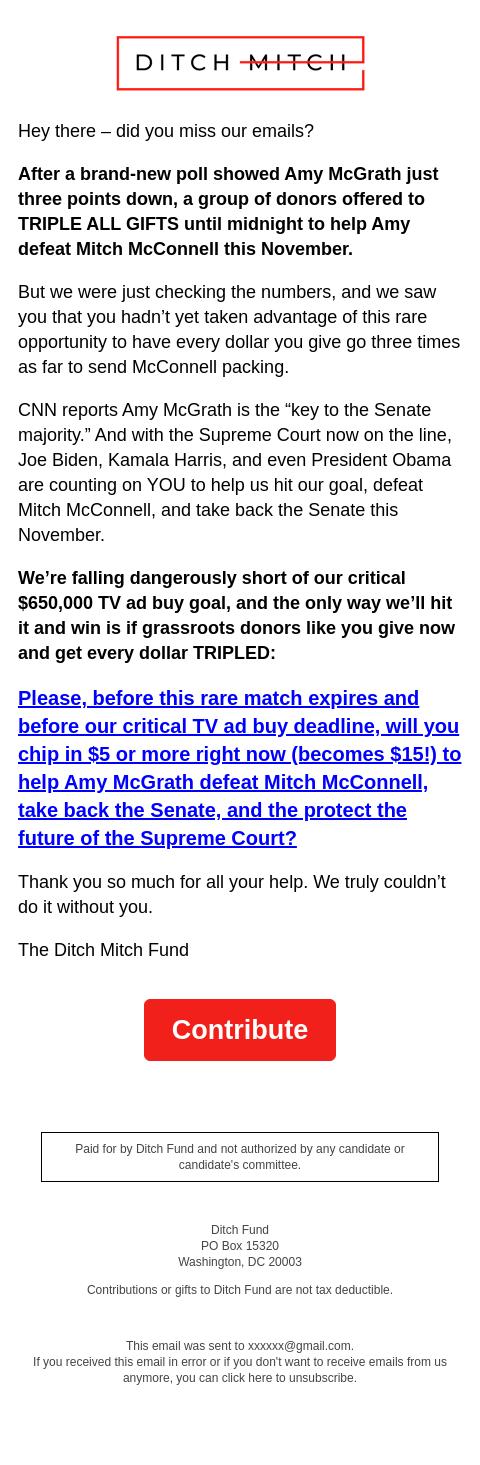 DITCH MITCH

Hey there – did you miss our emails?

After a brand-new poll showed Amy McGrath just three points down, a group of donors offered to TRIPLE ALL GIFTS until midnight to help Amy defeat Mitch McConnell this November.

But we were just checking the numbers, and we saw you that you hadn't yet taken advantage of this rare opportunity to have every dollar you give go three times as far to send McConnell packing.

CNN reports Amy McGrath is the "key to the Senate majority." And with the Supreme Court now on the line, Joe Biden, Kamala Harris, and even President Obama are counting on YOU to help us hit our goal, defeat Mitch McConnell, and take back the Senate this November.

We're falling dangerously short of our critical $650,000 TV ad buy goal, and the only way we'll hit it and win is if grassroots donors like you give now and get every dollar TRIPLED:

Please, before this rare match expires and before our critical TV ad buy deadline, will you chip in $5 or more right now (becomes $15!) to help Amy McGrath defeat Mitch McConnell, take back the Senate, and the protect the future of the Supreme Court?

Thank you so much for all your help. We truly couldn't do it without you.

The Ditch Mitch Fund

Contribute

Paid for by Ditch Fund and not authorized by any candidate or candidate's committee.

Ditch Fund
PO Box 15320
Washington, DC 20003

Contributions or gifts to Ditch Fund are not tax deductible.

This email was sent to xxxxxx@gmail.com.
If you received this email in error or if you don't want to receive emails from us anymore, you can click here to unsubscribe.